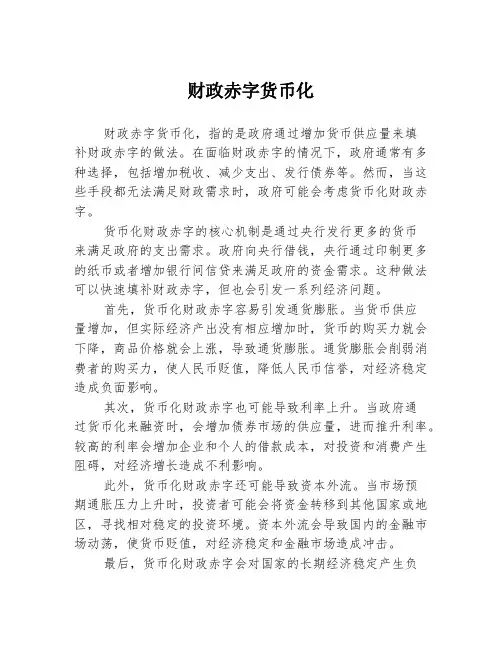 财政赤字货币化

财政赤字货币化，指的是政府通过增加货币供应量来填补财政赤字的做法。在面临财政赤字的情况下，政府通常有多种选择，包括增加税收、减少支出、发行债券等。然而，当这些手段都无法满足财政需求时，政府可能会考虑货币化财政赤字。

货币化财政赤字的核心机制是通过央行发行更多的货币来满足政府的支出需求。政府向央行借钱，央行通过印制更多的纸币或者增加银行间信贷来满足政府的资金需求。这种做法可以快速填补财政赤字，但也会引发一系列经济问题。

首先，货币化财政赤字容易引发通货膨胀。当货币供应量增加，但实际经济产出没有相应增加时，货币的购买力就会下降，商品价格就会上涨，导致通货膨胀。通货膨胀会削弱消费者的购买力，使人民币贬值，降低人民币信誉，对经济稳定造成负面影响。

其次，货币化财政赤字也可能导致利率上升。当政府通过货币化来融资时，会增加债券市场的供应量，进而推升利率。较高的利率会增加企业和个人的借款成本，对投资和消费产生阻碍，对经济增长造成不利影响。

此外，货币化财政赤字还可能导致资本外流。当市场预期通胀压力上升时，投资者可能会将资金转移到其他国家或地区，寻找相对稳定的投资环境。资本外流会导致国内的金融市场动荡，使货币贬值，对经济稳定和金融市场造成冲击。

最后，货币化财政赤字会对国家的长期经济稳定产生负